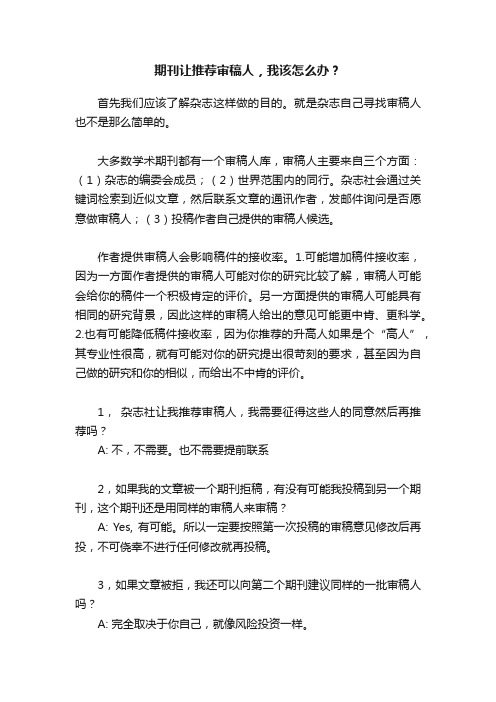 期刊让推荐审稿人，我该怎么办？

首先我们应该了解杂志这样做的目的。就是杂志自己寻找审稿人也不是那么简单的。

大多数学术期刊都有一个审稿人库，审稿人主要来自三个方面：（1）杂志的编委会成员；（2）世界范围内的同行。杂志社会通过关键词检索到近似文章，然后联系文章的通讯作者，发邮件询问是否愿意做审稿人；（3）投稿作者自己提供的审稿人候选。

作者提供审稿人会影响稿件的接收率。1.可能增加稿件接收率，因为一方面作者提供的审稿人可能对你的研究比较了解，审稿人可能会给你的稿件一个积极肯定的评价。另一方面提供的审稿人可能具有相同的研究背景，因此这样的审稿人给出的意见可能更中肯、更科学。2.也有可能降低稿件接收率，因为你推荐的升高人如果是个“高人”，其专业性很高，就有可能对你的研究提出很苛刻的要求，甚至因为自己做的研究和你的相似，而给出不中肯的评价。

1， 杂志社让我推荐审稿人，我需要征得这些人的同意然后再推荐吗？
A: 不，不需要。也不需要提前联系

2，如果我的文章被一个期刊拒稿，有没有可能我投稿到另一个期刊，这个期刊还是用同样的审稿人来审稿？
A: Yes, 有可能。所以一定要按照第一次投稿的审稿意见修改后再投，不可侥幸不进行任何修改就再投稿。

3，如果文章被拒，我还可以向第二个期刊建议同样的一批审稿人吗？
A: 完全取决于你自己，就像风险投资一样。